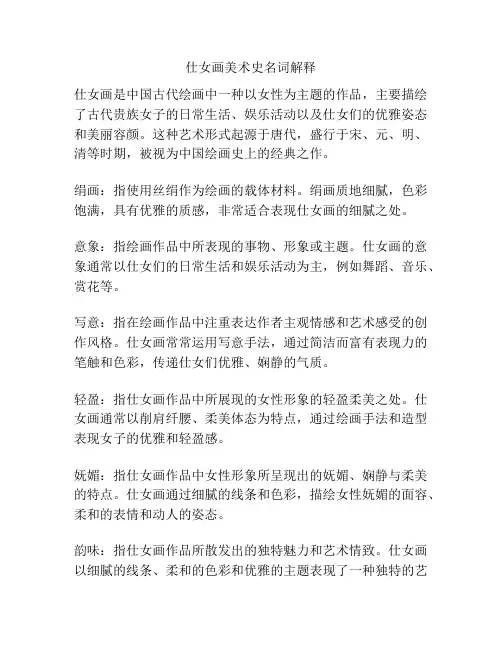 仕女画美术史名词解释

仕女画是中国古代绘画中一种以女性为主题的作品，主要描绘了古代贵族女子的日常生活、娱乐活动以及仕女们的优雅姿态和美丽容颜。这种艺术形式起源于唐代，盛行于宋、元、明、清等时期，被视为中国绘画史上的经典之作。

绢画：指使用丝绢作为绘画的载体材料。绢画质地细腻，色彩饱满，具有优雅的质感，非常适合表现仕女画的细腻之处。

意象：指绘画作品中所表现的事物、形象或主题。仕女画的意象通常以仕女们的日常生活和娱乐活动为主，例如舞蹈、音乐、赏花等。

写意：指在绘画作品中注重表达作者主观情感和艺术感受的创作风格。仕女画常常运用写意手法，通过简洁而富有表现力的笔触和色彩，传递仕女们优雅、娴静的气质。

轻盈：指仕女画作品中所展现的女性形象的轻盈柔美之处。仕女画通常以削肩纤腰、柔美体态为特点，通过绘画手法和造型表现女子的优雅和轻盈感。

妩媚：指仕女画作品中女性形象所呈现出的妩媚、娴静与柔美的特点。仕女画通过细腻的线条和色彩，描绘女性妩媚的面容、柔和的表情和动人的姿态。

韵味：指仕女画作品所散发出的独特魅力和艺术情致。仕女画以细腻的线条、柔和的色彩和优雅的主题表现了一种独特的艺